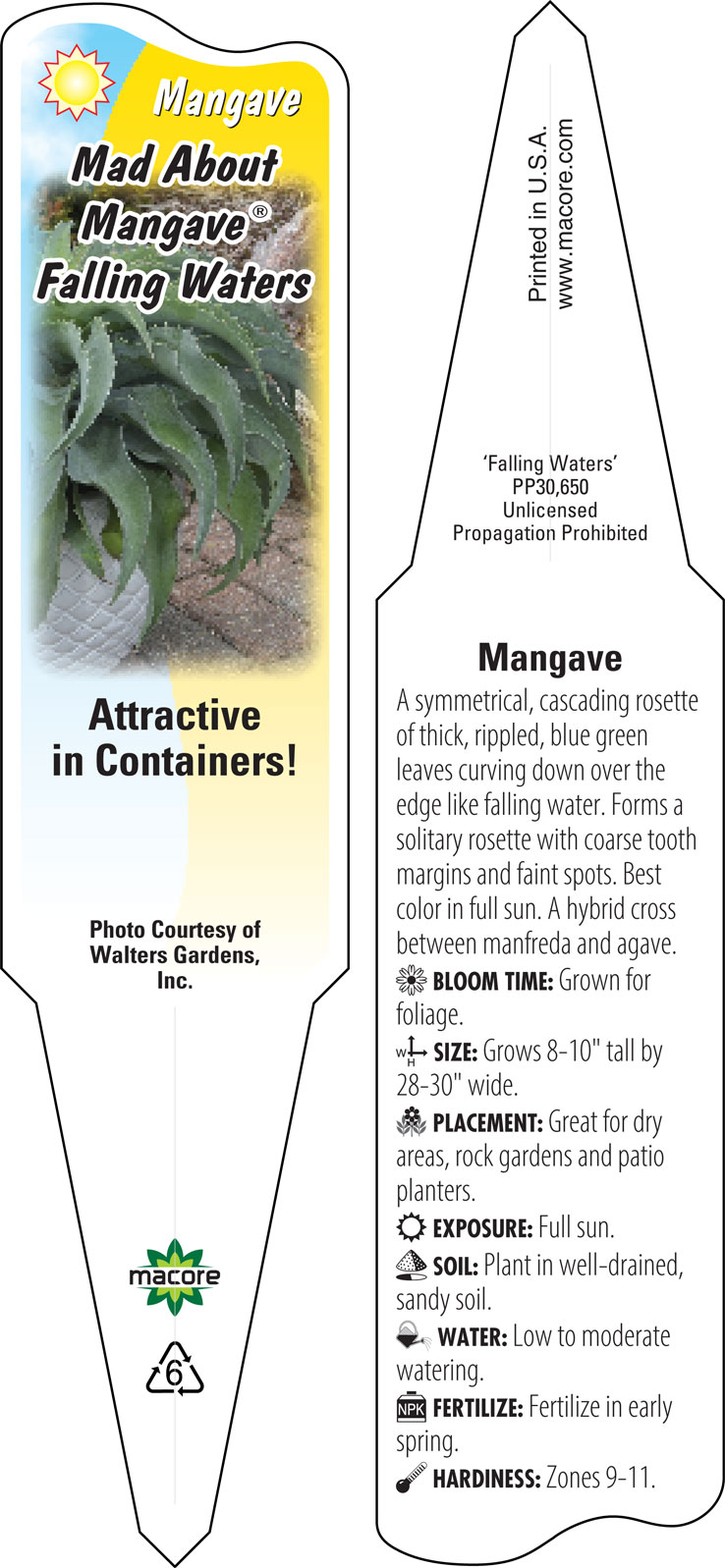 Mangave
Mad About Mangave®
Falling Waters

Attractive in Containers!

Photo Courtesy of Walters Gardens, Inc.

macore

6

Printed in U.S.A.
www.macore.com

'Falling Waters'
PP30,650
Unlicensed
Propagation Prohibited

Mangave

A symmetrical, cascading rosette of thick, rippled, blue green leaves curving down over the edge like falling water. Forms a solitary rosette with coarse tooth margins and faint spots. Best color in full sun. A hybrid cross between manfreda and agave.

BLOOM TIME: Grown for foliage.

W H SIZE: Grows 8-10" tall by 28-30" wide.

PLACEMENT: Great for dry areas, rock gardens and patio planters.

EXPOSURE: Full sun.

SOIL: Plant in well-drained, sandy soil.

WATER: Low to moderate watering.

NPK FERTILIZE: Fertilize in early spring.

HARDINESS: Zones 9-11.